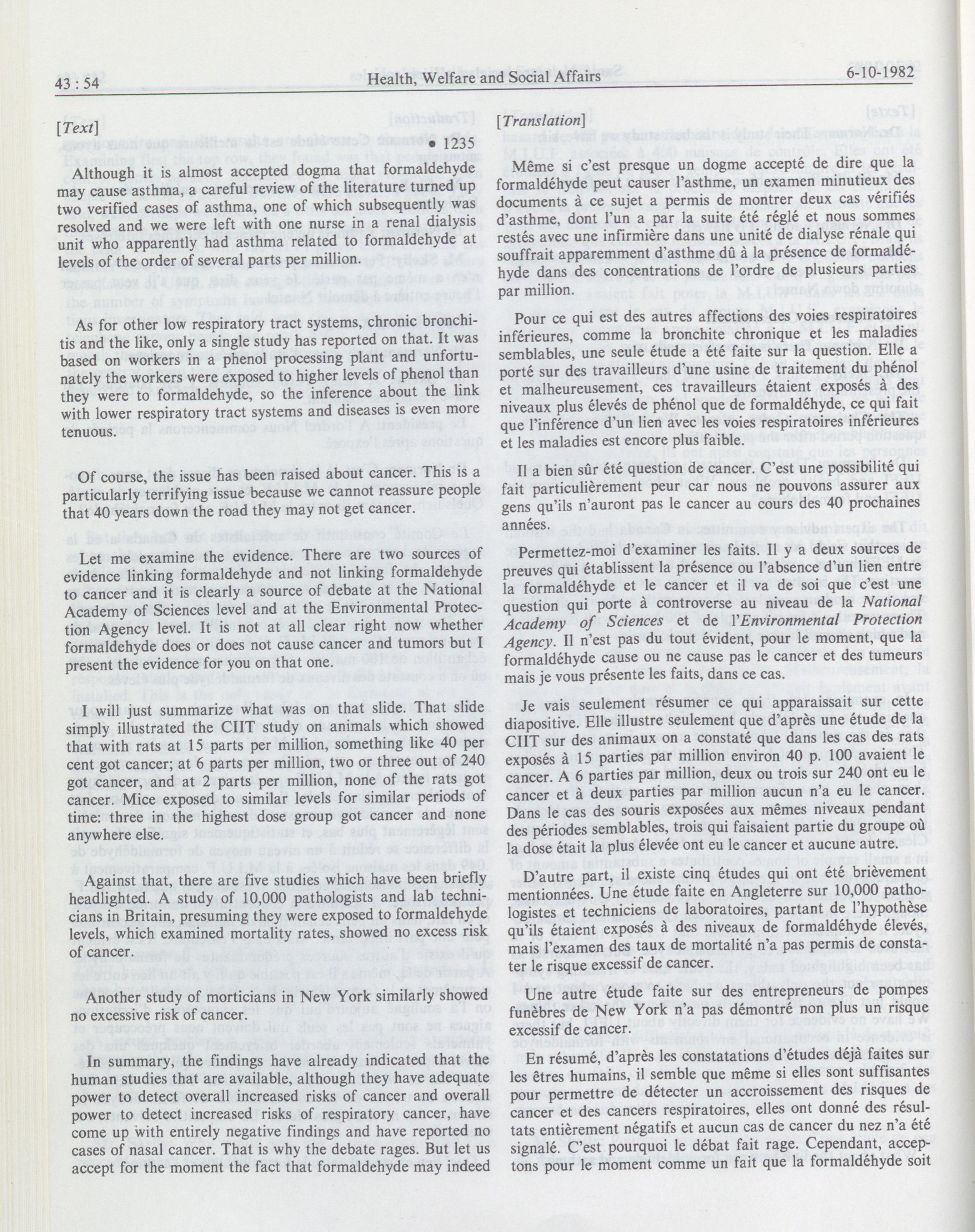 43 : 54 Health, Welfare and Social Affairs 6-10-1982

[Text]

• 1235

Although it is almost accepted dogma that formaldehyde may cause asthma, a careful review of the literature turned up two verified cases of asthma, one of which subsequently was resolved and we were left with one nurse in a renal dialysis unit who apparently had asthma related to formaldehyde at levels of the order of several parts per million.

As for other low respiratory tract systems, chronic bronchitis and the like, only a single study has reported on that. It was based on workers in a phenol processing plant and unfortunately the workers were exposed to higher levels of phenol than they were to formaldehyde, so the inference about the link with lower respiratory tract systems and diseases is even more tenuous.

Of course, the issue has been raised about cancer. This is a particularly terrifying issue because we cannot reassure people that 40 years down the road they may not get cancer.

Let me examine the evidence. There are two sources of evidence linking formaldehyde and not linking formaldehyde to cancer and it is clearly a source of debate at the National Academy of Sciences level and at the Environmental Protection Agency level. It is not at all clear right now whether formaldehyde does or does not cause cancer and tumors but I present the evidence for you on that one.

I will just summarize what was on that slide. That slide simply illustrated the CIIT study on animals which showed that with rats at 15 parts per million, something like 40 per cent got cancer; at 6 parts per million, two or three out of 240 got cancer, and at 2 parts per million, none of the rats got cancer. Mice exposed to similar levels for similar periods of time: three in the highest dose group got cancer and none anywhere else.

Against that, there are five studies which have been briefly headlighted. A study of 10,000 pathologists and lab technicians in Britain, presuming they were exposed to formaldehyde levels, which examined mortality rates, showed no excess risk of cancer.

Another study of morticians in New York similarly showed no excessive risk of cancer.

In summary, the findings have already indicated that the human studies that are available, although they have adequate power to detect overall increased risks of cancer and overall power to detect increased risks of respiratory cancer, have come up with entirely negative findings and have reported no cases of nasal cancer. That is why the debate rages. But let us accept for the moment the fact that formaldehyde may indeed

[Translation]

Même si c'est presque un dogme accepté de dire que la formaldéhyde peut causer l'asthme, un examen minutieux des documents à ce sujet a permis de montrer deux cas vérifiés d'asthme, dont l'un a par la suite été réglé et nous sommes restés avec une infirmière dans une unité de dialyse rénale qui souffrait apparemment d'asthme dû à la présence de formaldéhyde dans des concentrations de l'ordre de plusieurs parties par million.

Pour ce qui est des autres affections des voies respiratoires inférieures, comme la bronchite chronique et les maladies semblables, une seule étude a été faite sur la question. Elle a porté sur des travailleurs d'une usine de traitement du phénol et malheureusement, ces travailleurs étaient exposés à des niveaux plus élevés de phénol que de formaldéhyde, ce qui fait que l'inférence d'un lien avec les voies respiratoires inférieures et les maladies est encore plus faible.

Il a bien sûr été question de cancer. C'est une possibilité qui fait particulièrement peur car nous ne pouvons assurer aux gens qu'ils n'auront pas le cancer au cours des 40 prochaines années.

Permettez-moi d'examiner les faits. Il y a deux sources de preuves qui établissent la présence ou l'absence d'un lien entre la formaldéhyde et le cancer et il va de soi que c'est une question qui porte à controverse au niveau de la National Academy of Sciences et de l'Environmental Protection Agency. Il n'est pas du tout évident, pour le moment, que la formaldéhyde cause ou ne cause pas le cancer et des tumeurs mais je vous présente les faits, dans ce cas.

Je vais seulement résumer ce qui apparaissait sur cette diapositive. Elle illustre seulement que d'après une étude de la CIIT sur des animaux on a constaté que dans les cas des rats exposés à 15 parties par million environ 40 p. 100 avaient le cancer. A 6 parties par million, deux ou trois sur 240 ont eu le cancer et à deux parties par million aucun n'a eu le cancer. Dans le cas des souris exposées aux mêmes niveaux pendant des périodes semblables, trois qui faisaient partie du groupe où la dose était la plus élevée ont eu le cancer et aucune autre.

D'autre part, il existe cinq études qui ont été brièvement mentionnées. Une étude faite en Angleterre sur 10,000 pathologistes et techniciens de laboratoires, partant de l'hypothèse qu'ils étaient exposés à des niveaux de formaldéhyde élevés, mais l'examen des taux de mortalité n'a pas permis de constater le risque excessif de cancer.

Une autre étude faite sur des entrepreneurs de pompes funèbres de New York n'a pas démontré non plus un risque excessif de cancer.

En résumé, d'après les constatations d'études déjà faites sur les êtres humains, il semble que même si elles sont suffisantes pour permettre de détecter un accroissement des risques de cancer et des cancers respiratoires, elles ont donné des résultats entièrement négatifs et aucun cas de cancer du nez n'a été signalé. C'est pourquoi le débat fait rage. Cependant, acceptons pour le moment comme un fait que la formaldéhyde soit